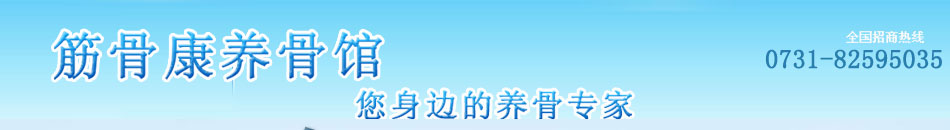 筋骨康养骨馆

您身边的养骨专家

全国招商热线
0731-82595035